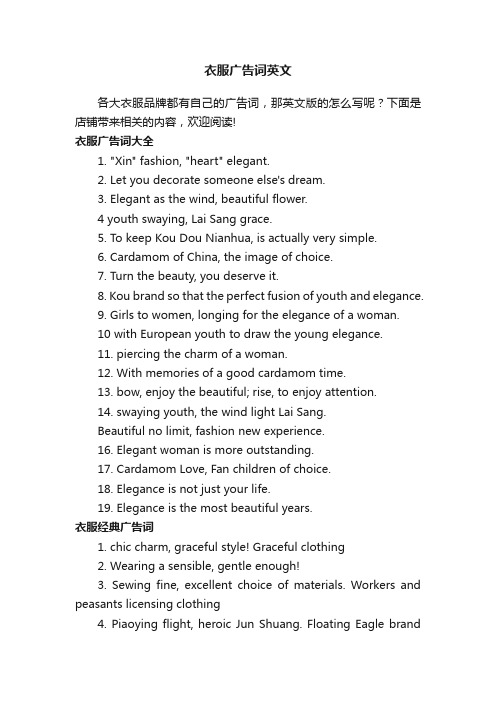 衣服广告词英文

各大衣服品牌都有自己的广告词，那英文版的怎么写呢？下面是店铺带来相关的内容，欢迎阅读!

衣服广告词大全

1. "Xin" fashion, "heart" elegant.

2. Let you decorate someone else's dream.

3. Elegant as the wind, beautiful flower.

4 youth swaying, Lai Sang grace.

5. To keep Kou Dou Nianhua, is actually very simple.

6. Cardamom of China, the image of choice.

7. Turn the beauty, you deserve it.

8. Kou brand so that the perfect fusion of youth and elegance.

9. Girls to women, longing for the elegance of a woman.

10 with European youth to draw the young elegance.

11. piercing the charm of a woman.

12. With memories of a good cardamom time.

13. bow, enjoy the beautiful; rise, to enjoy attention.

14. swaying youth, the wind light Lai Sang.

Beautiful no limit, fashion new experience.

16. Elegant woman is more outstanding.

17. Cardamom Love, Fan children of choice.

18. Elegance is not just your life.

19. Elegance is the most beautiful years.

衣服经典广告词

1. chic charm, graceful style! Graceful clothing

2. Wearing a sensible, gentle enough!

3. Sewing fine, excellent choice of materials. Workers and peasants licensing clothing

4. Piaoying flight, heroic Jun Shuang. Floating Eagle brand